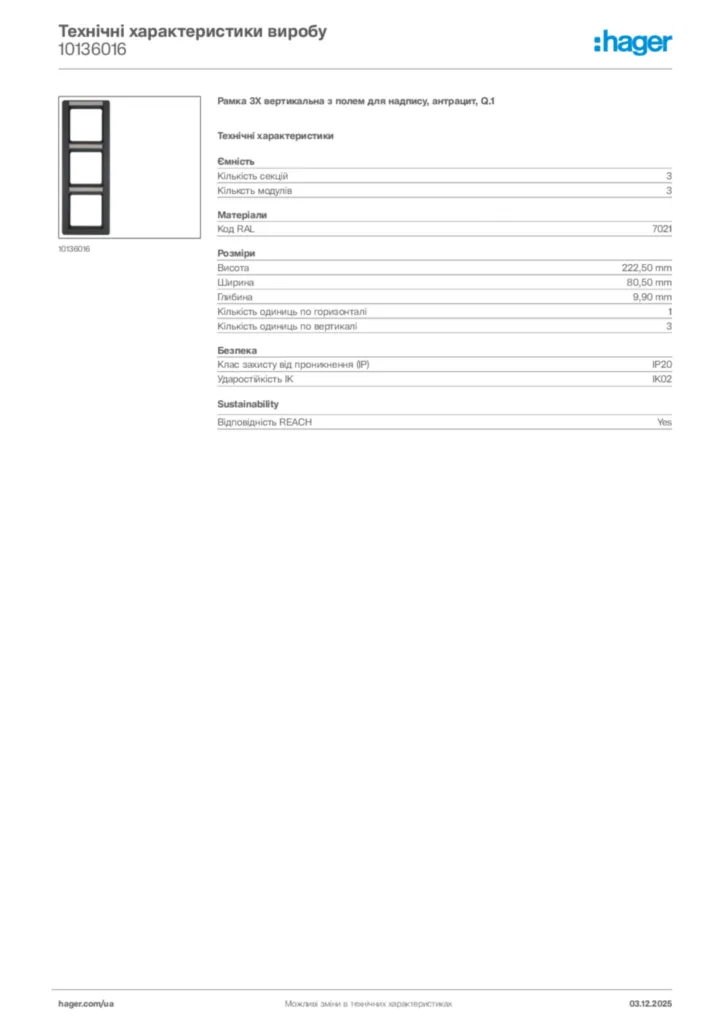 Технічні характеристики виробу
10136016

:hager

10136016

Рамка 3X вертикальна з полем для надпису, антрацит, Q.1

Технічні характеристики

Ємність

| Кількість секцій | 3 |
|---|---|
| Кількість модулів | 3 |

Матеріали

| Код RAL | 7021 |
|---|---|

Розміри

| Висота | 222,50 mm |
|---|---|
| Ширина | 80,50 mm |
| Глибина | 9,90 mm |
| Кількість одиниць по горизонталі | 1 |
| Кількість одиниць по вертикалі | 3 |

Безпека

| Клас захисту від проникнення (IP) | IP20 |
|---|---|
| Ударостійкість IK | IK02 |

Sustainability

| Відповідність REACH | Yes |
|---|---|

hager.com/ua
Можливі зміни в технічних характеристиках
03.12.2025